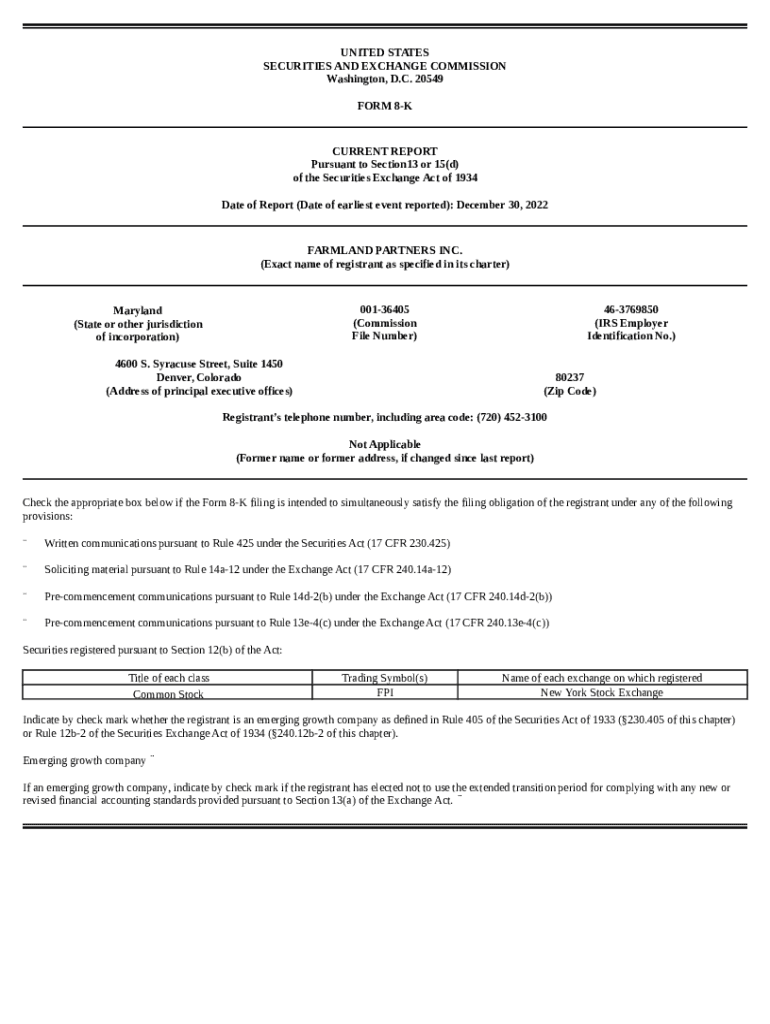 UNITED STATES
SECURITIES AND EXCHANGE COMMISSION
Washington, D.C. 20549

FORM 8-K

CURRENT REPORT
Pursuant to Section13 or 15(d)
of the Securities Exchange Act of 1934

Date of Report (Date of earliest event reported): December 30, 2022

FARMLAND PARTNERS INC.
(Exact name of registrant as specified in its charter)

Maryland
(State or other jurisdiction of incorporation)

001-36405
(Commission File Number)

46-3769850
(IRS Employer Identification No.)

4600 S. Syracuse Street, Suite 1450
Denver, Colorado
(Address of principal executive offices)

80237
(Zip Code)

Registrant's telephone number, including area code: (720) 452-3100

Not Applicable
(Former name or former address, if changed since last report)

Check the appropriate box below if the Form 8-K filing is intended to simultaneously satisfy the filing obligation of the registrant under any of the following provisions:

¨ Written communications pursuant to Rule 425 under the Securities Act (17 CFR 230.425)

¨ Soliciting material pursuant to Rule 14a-12 under the Exchange Act (17 CFR 240.14a-12)

¨ Pre-commencement communications pursuant to Rule 14d-2(b) under the Exchange Act (17 CFR 240.14d-2(b))

¨ Pre-commencement communications pursuant to Rule 13e-4(c) under the Exchange Act (17 CFR 240.13e-4(c))

Securities registered pursuant to Section 12(b) of the Act:

| Title of each class | Trading Symbol(s) | Name of each exchange on which registered |
|---|---|---|
| Common Stock | FPI | New York Stock Exchange |

Indicate by check mark whether the registrant is an emerging growth company as defined in Rule 405 of the Securities Act of 1933 (§230.405 of this chapter) or Rule 12b-2 of the Securities Exchange Act of 1934 (§240.12b-2 of this chapter).

Emerging growth company ¨

If an emerging growth company, indicate by check mark if the registrant has elected not to use the extended transition period for complying with any new or revised financial accounting standards provided pursuant to Section 13(a) of the Exchange Act. ¨